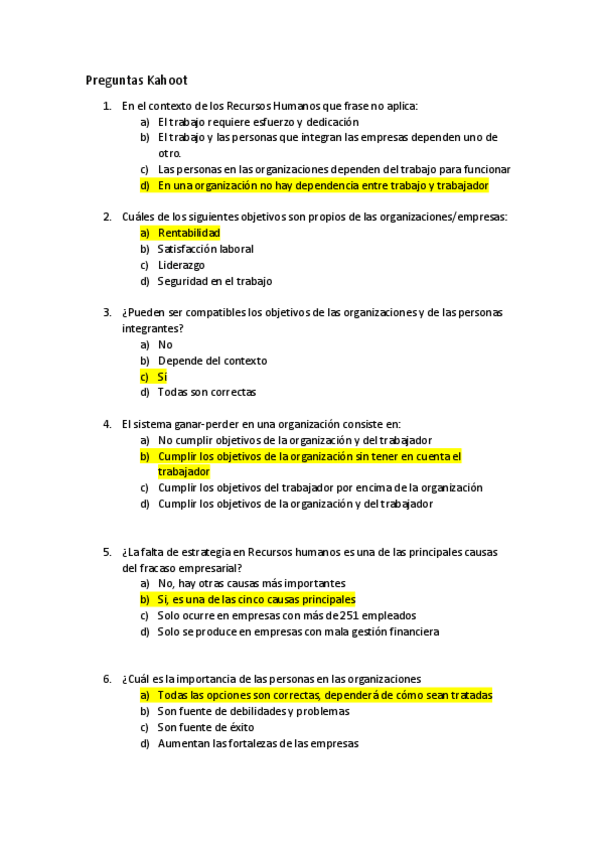 Preguntas Kahoot

1. En el contexto de los Recursos Humanos que frase no aplica:
a) El trabajo requiere esfuerzo y dedicación
b) El trabajo y las personas que integran las empresas dependen uno de otro.
c) Las personas en las organizaciones dependen del trabajo para funcionar
d) En una organización no hay dependencia entre trabajo y trabajador

2. Cuáles de los siguientes objetivos son propios de las organizaciones/empresas:
a) Rentabilidad
b) Satisfacción laboral
c) Liderazgo
d) Seguridad en el trabajo

3. ¿Pueden ser compatibles los objetivos de las organizaciones y de las personas integrantes?
a) No
b) Depende del contexto
c) Sí
d) Todas son correctas

4. El sistema ganar-perder en una organización consiste en:
a) No cumplir objetivos de la organización y del trabajador
b) Cumplir los objetivos de la organización sin tener en cuenta el trabajador
c) Cumplir los objetivos del trabajador por encima de la organización
d) Cumplir los objetivos de la organización y del trabajador

5. ¿La falta de estrategia en Recursos humanos es una de las principales causas del fracaso empresarial?
a) No, hay otras causas más importantes
b) Si, es una de las cinco causas principales
c) Solo ocurre en empresas con más de 251 empleados
d) Solo se produce en empresas con mala gestión financiera

6. ¿Cuál es la importancia de las personas en las organizaciones
a) Todas las opciones son correctas, dependerá de cómo sean tratadas
b) Son fuente de debilidades y problemas
c) Son fuente de éxito
d) Aumentan las fortalezas de las empresas